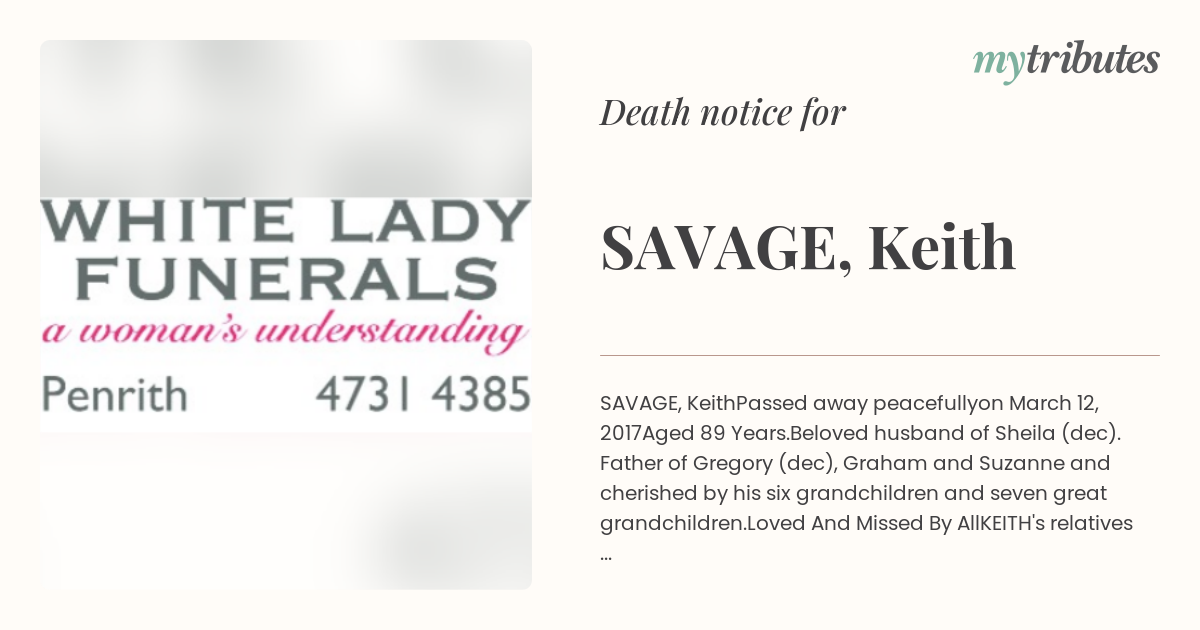 WHITE LADY FUNERALS
a woman's understanding
Penrith 4731 4385

mytributes

Death notice for

SAVAGE, Keith

SAVAGE, KeithPassed away peacefullyon March 12, 2017Aged 89 Years.Beloved husband of Sheila (dec). Father of Gregory (dec), Graham and Suzanne and cherished by his six grandchildren and seven great grandchildren.Loved And Missed By AllKEITH's relatives ...